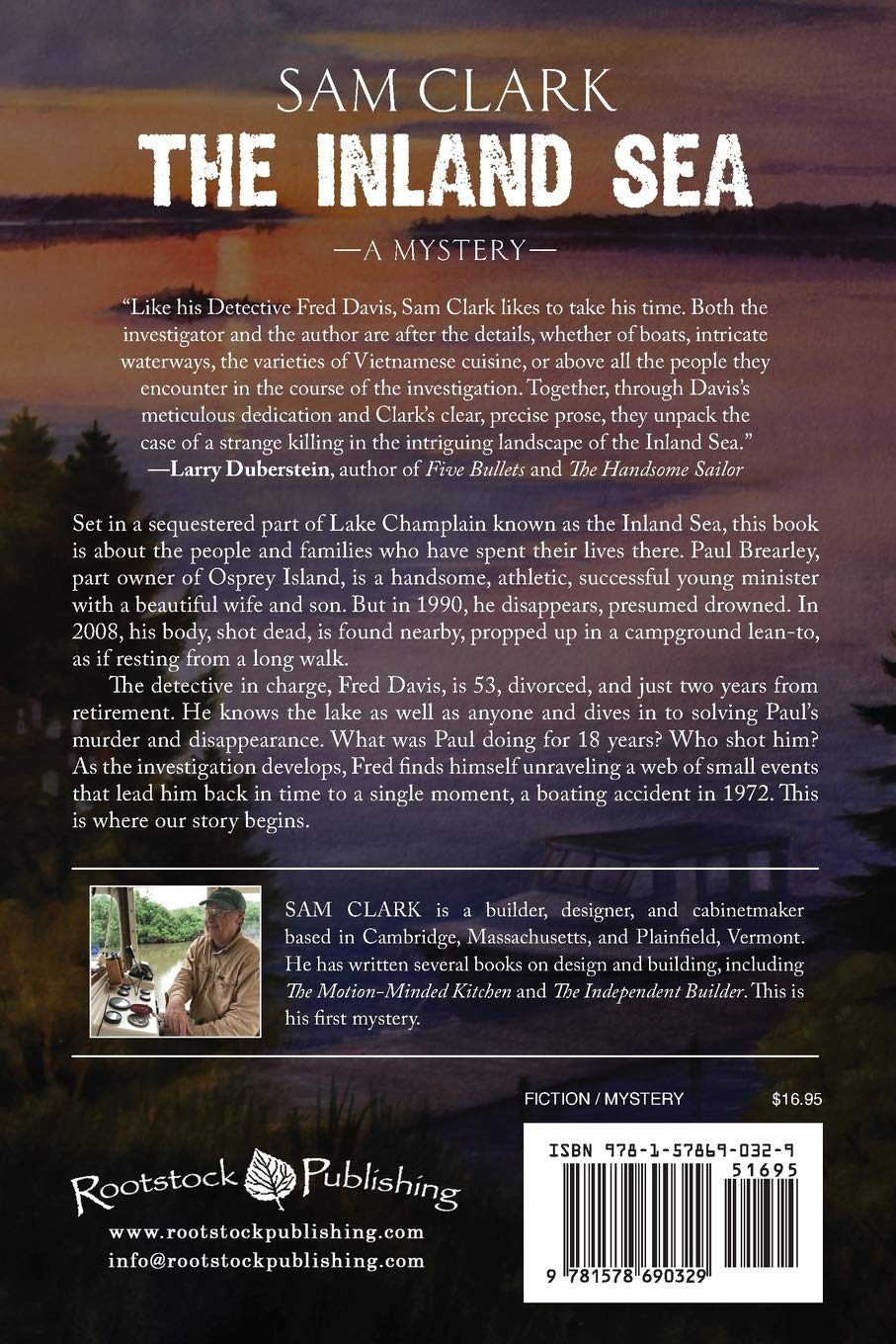 SAM CLARK
THE INLAND SEA
—A MYSTERY—

"Like his Detective Fred Davis, Sam Clark likes to take his time. Both the investigator and the author are after the details, whether of boats, intricate waterways, the varieties of Vietnamese cuisine, or above all the people they encounter in the course of the investigation. Together, through Davis's meticulous dedication and Clark's clear, precise prose, they unpack the case of a strange killing in the intriguing landscape of the Inland Sea."
—Larry Duberstein, author of Five Bullets and The Handsome Sailor

Set in a sequestered part of Lake Champlain known as the Inland Sea, this book is about the people and families who have spent their lives there. Paul Brearley, part owner of Osprey Island, is a handsome, athletic, successful young minister with a beautiful wife and son. But in 1990, he disappears, presumed drowned. In 2008, his body, shot dead, is found nearby, propped up in a campground lean-to, as if resting from a long walk.

The detective in charge, Fred Davis, is 53, divorced, and just two years from retirement. He knows the lake as well as anyone and dives in to solving Paul's murder and disappearance. What was Paul doing for 18 years? Who shot him? As the investigation develops, Fred finds himself unraveling a web of small events that lead him back in time to a single moment, a boating accident in 1972. This is where our story begins.

SAM CLARK is a builder, designer, and cabinetmaker based in Cambridge, Massachusetts, and Plainfield, Vermont. He has written several books on design and building, including The Motion-Minded Kitchen and The Independent Builder. This is his first mystery.

FICTION / MYSTERY $16.95

Rootstock Publishing
www.rootstockpublishing.com
info@rootstockpublishing.com

ISBN 978-1-57869-032-9
51695
9 781578 690329